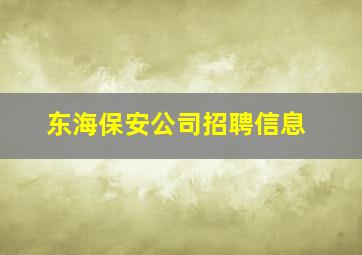 东海保安公司招聘信息